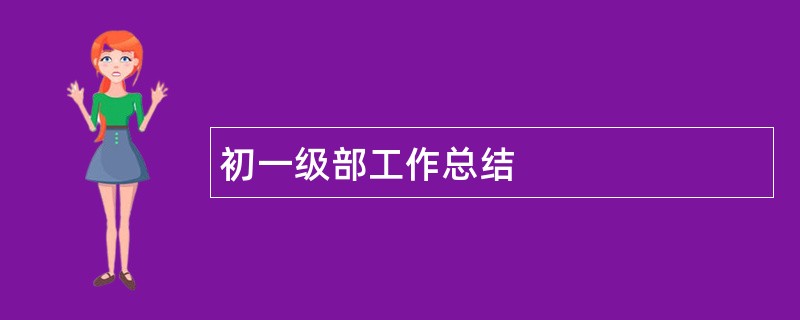 初一级部工作总结